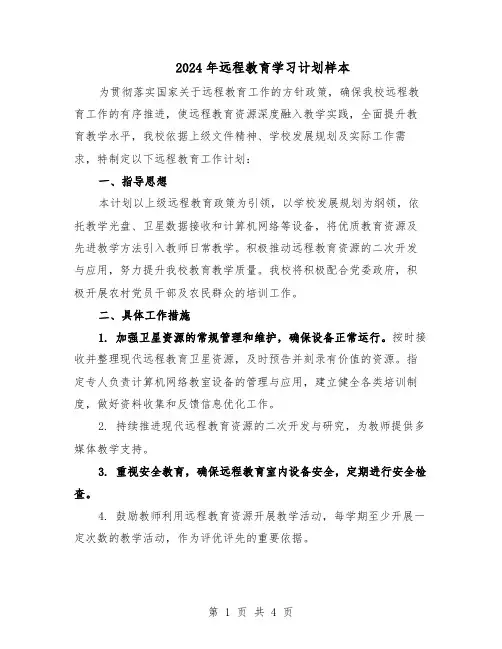 2024年远程教育学习计划样本

为贯彻落实国家关于远程教育工作的方针政策，确保我校远程教育工作的有序推进，使远程教育资源深度融入教学实践，全面提升教育教学水平，我校依据上级文件精神、学校发展规划及实际工作需求，特制定以下远程教育工作计划：

一、指导思想

本计划以上级远程教育政策为引领，以学校发展规划为纲领，依托教学光盘、卫星数据接收和计算机网络等设备，将优质教育资源及先进教学方法引入教师日常教学。积极推动远程教育资源的二次开发与应用，努力提升我校教育教学质量。我校将积极配合党委政府，积极开展农村党员干部及农民群众的培训工作。

二、具体工作措施

1. 加强卫星资源的常规管理和维护，确保设备正常运行。按时接收并整理现代远程教育卫星资源，及时预告并刻录有价值的资源。指定专人负责计算机网络教室设备的管理与应用，建立健全各类培训制度，做好资料收集和反馈信息优化工作。

2. 持续推进现代远程教育资源的二次开发与研究，为教师提供多媒体教学支持。

3. 重视安全教育，确保远程教育室内设备安全，定期进行安全检查。

4. 鼓励教师利用远程教育资源开展教学活动，每学期至少开展一定次数的教学活动，作为评优评先的重要依据。

第 1 页 共 4 页